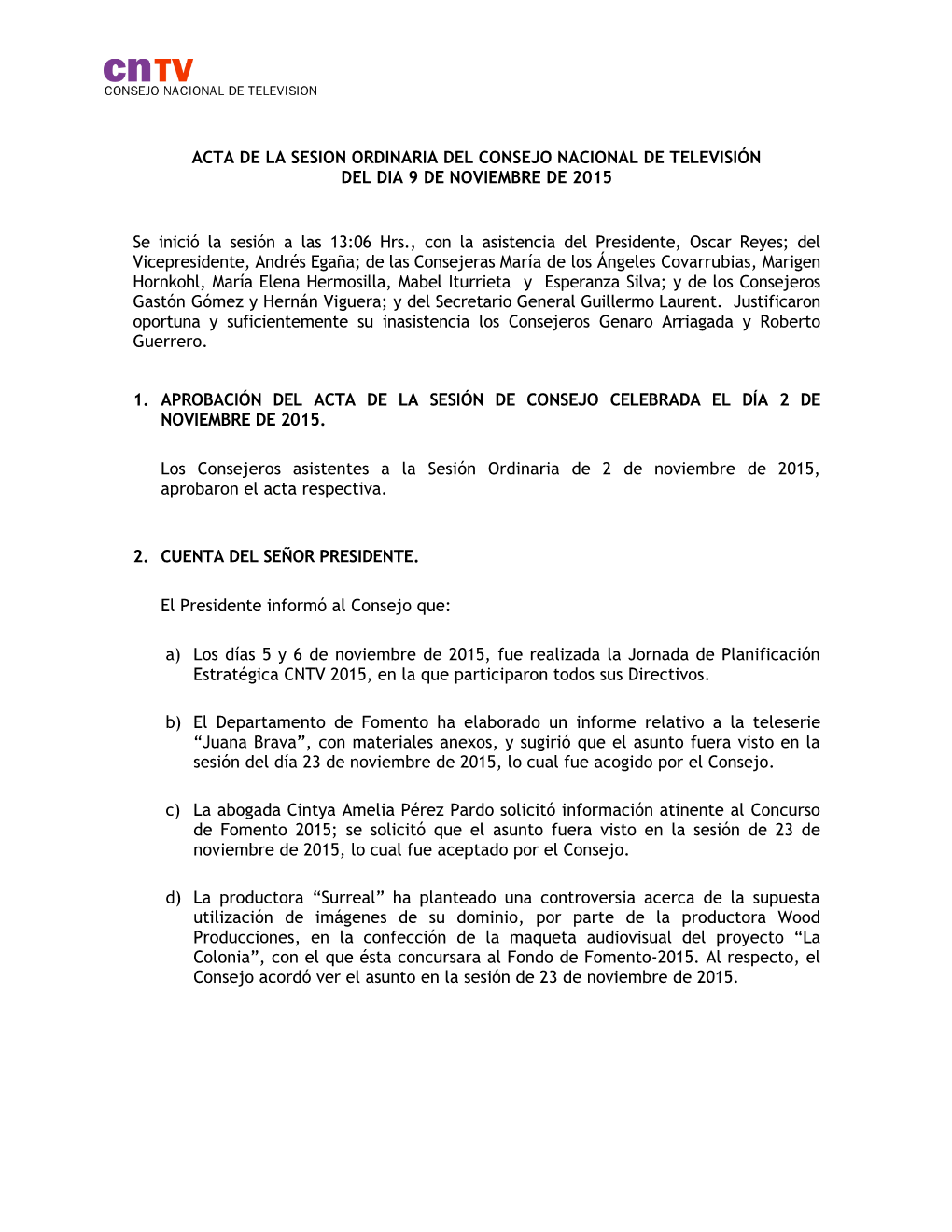 cnTV
CONSEJO NACIONAL DE TELEVISION

ACTA DE LA SESION ORDINARIA DEL CONSEJO NACIONAL DE TELEVISIÓN DEL DIA 9 DE NOVIEMBRE DE 2015

Se inició la sesión a las 13:06 Hrs., con la asistencia del Presidente, Oscar Reyes; del Vicepresidente, Andrés Egaña; de las Consejeras María de los Ángeles Covarrubias, Marigen Hornkohl, María Elena Hermosilla, Mabel Iturrieta y Esperanza Silva; y de los Consejeros Gastón Gómez y Hernán Viguera; y del Secretario General Guillermo Laurent. Justificaron oportuna y suficientemente su inasistencia los Consejeros Genaro Arriagada y Roberto Guerrero.

1. APROBACIÓN DEL ACTA DE LA SESIÓN DE CONSEJO CELEBRADA EL DÍA 2 DE NOVIEMBRE DE 2015.

Los Consejeros asistentes a la Sesión Ordinaria de 2 de noviembre de 2015, aprobaron el acta respectiva.

2. CUENTA DEL SEÑOR PRESIDENTE.

El Presidente informó al Consejo que:

a) Los días 5 y 6 de noviembre de 2015, fue realizada la Jornada de Planificación Estratégica CNTV 2015, en la que participaron todos sus Directivos.

b) El Departamento de Fomento ha elaborado un informe relativo a la teleserie “Juana Brava”, con materiales anexos, y sugirió que el asunto fuera visto en la sesión del día 23 de noviembre de 2015, lo cual fue acogido por el Consejo.

c) La abogada Cintya Amelia Pérez Pardo solicitó información atinente al Concurso de Fomento 2015; se solicitó que el asunto fuera visto en la sesión de 23 de noviembre de 2015, lo cual fue aceptado por el Consejo.

d) La productora “Surreal” ha planteado una controversia acerca de la supuesta utilización de imágenes de su dominio, por parte de la productora Wood Producciones, en la confección de la maqueta audiovisual del proyecto “La Colonia”, con el que ésta concursara al Fondo de Fomento-2015. Al respecto, el Consejo acordó ver el asunto en la sesión de 23 de noviembre de 2015.